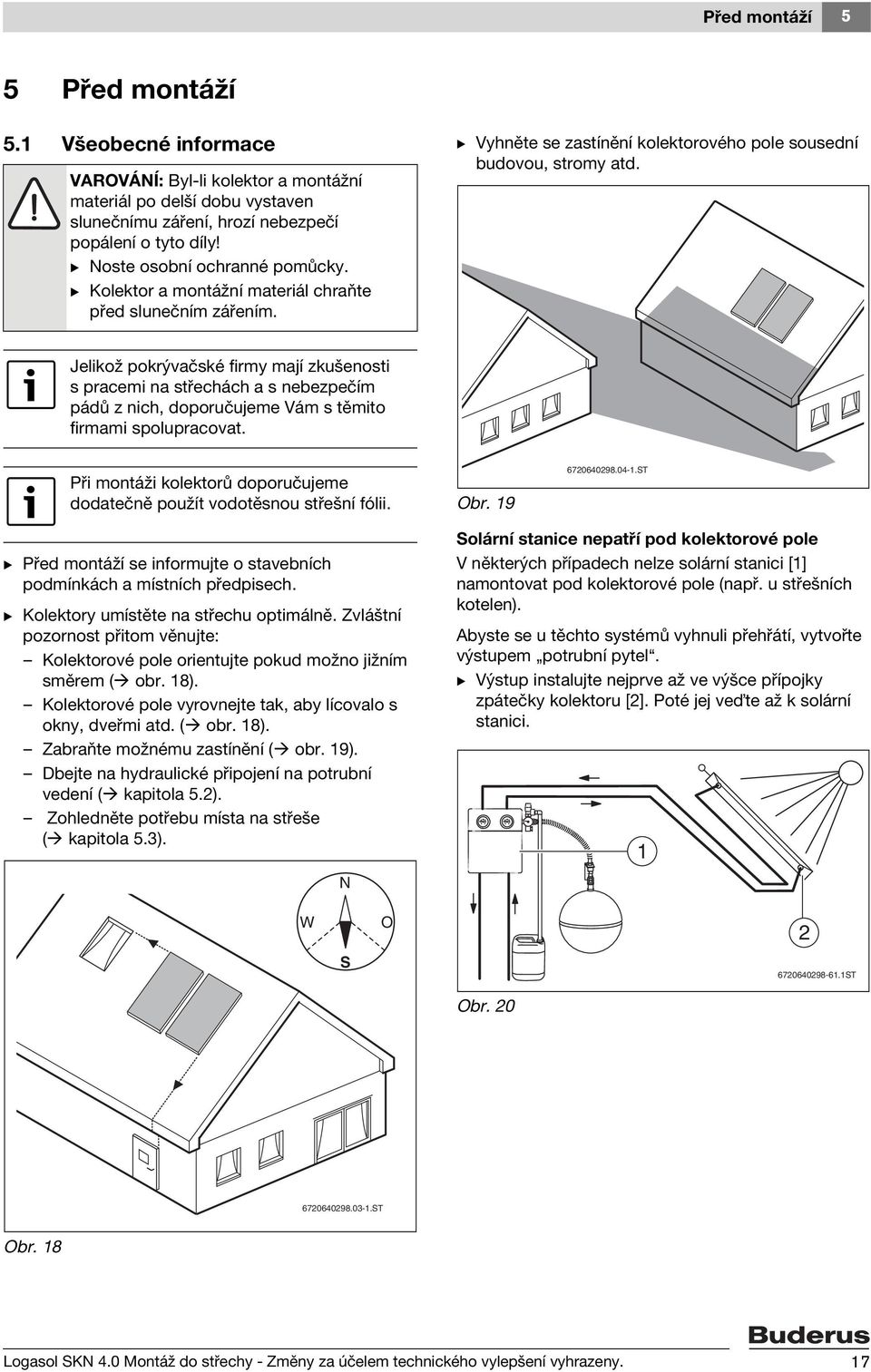 Před montáží 5

5 Před montáží

5.1 Všeobecné informace

VAROVÁNÍ: Byl-li kolektor a montážní materiál po delší dobu vystaven slunečnímu záření, hrozí nebezpečí popálení o tyto díly!
▶ Noste osobní ochranné pomůcky.
▶ Kolektor a montážní materiál chraňte před slunečním zářením.

Jelikož pokrývačské firmy mají zkušenosti s pracemi na střechách a s nebezpečím pádů z nich, doporučujeme Vám s těmito firmami spolupracovat.

Při montáži kolektorů doporučujeme dodatečně použít vodotěsnou střešní fólii.

▶ Před montáží se informujte o stavebních podmínkách a místních předpisech.
▶ Kolektory umístěte na střechu optimálně. Zvláštní pozornost přitom věnujte:
– Kolektorové pole orientujte pokud možno jižním směrem (→ obr. 18).
– Kolektorové pole vyrovnejte tak, aby lícovalo s okny, dveřmi atd. (→ obr. 18).
– Zabraňte možnému zastínění (→ obr. 19).
– Dbejte na hydraulické připojení na potrubní vedení (→ kapitola 5.2).
– Zohledněte potřebu místa na střeše (→ kapitola 5.3).

N
W
O
S

6720640298.03-1.ST

Obr. 18

▶ Vyhněte se zastínění kolektorového pole sousední budovou, stromy atd.

6720640298.04-1.ST

Obr. 19

Solární stanice nepatří pod kolektorové pole
V některých případech nelze solární stanici [1] namontovat pod kolektorové pole (např. u střešních kotelen).

Abyste se u těchto systémů vyhnuli přehřátí, vytvořte výstupem „potrubní pytel“.
▶ Výstup instalujte nejprve až ve výšce přípojky zpátečky kolektoru [2]. Poté jej veďte až k solární stanici.

1
2
6720640298-61.1ST

Obr. 20

Buderus

Logasol SKN 4.0 Montáž do střechy - Změny za účelem technického vylepšení vyhrazeny. 17